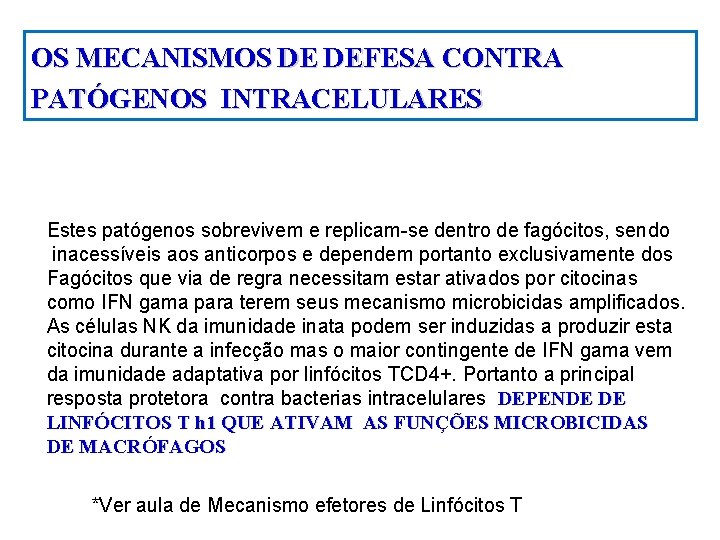 OS MECANISMOS DE DEFESA CONTRA PATÓGENOS INTRACELULARES

Estes patógenos sobrevivem e replicam-se dentro de fagócitos, sendo inacessíveis aos anticorpos e dependem portanto exclusivamente dos Fagócitos que via de regra necessitam estar ativados por citocinas como IFN gama para terem seus mecanismo microbicidas amplificados. As células NK da imunidade inata podem ser induzidas a produzir esta citocina durante a infecção mas o maior contingente de IFN gama vem da imunidade adaptativa por linfócitos TCD4+. Portanto a principal resposta protetora contra bacterias intracelulares DEPENDE DE LINFÓCITOS T h1 QUE ATIVAM AS FUNÇÕES MICROBICIDAS DE MACRÓFAGOS

*Ver aula de Mecanismo efetores de Linfócitos T